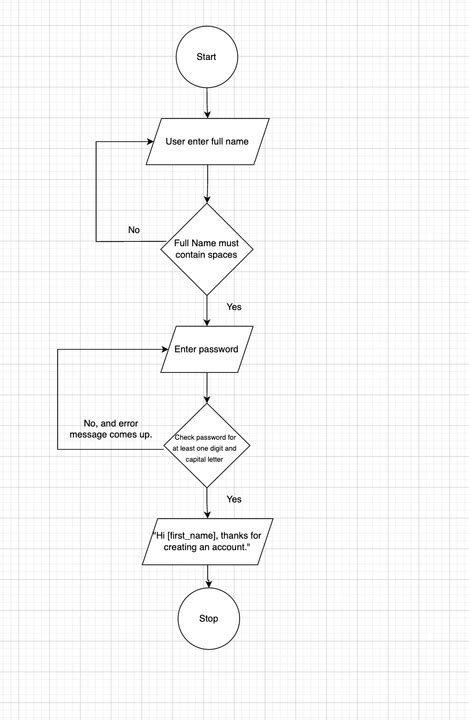 Start

User enter full name

No

Full Name must contain spaces

Yes

Enter password

No, and error message comes up.

Check password for at least one digit and capital letter

Yes

"Hi [first_name], thanks for creating an account."

Stop